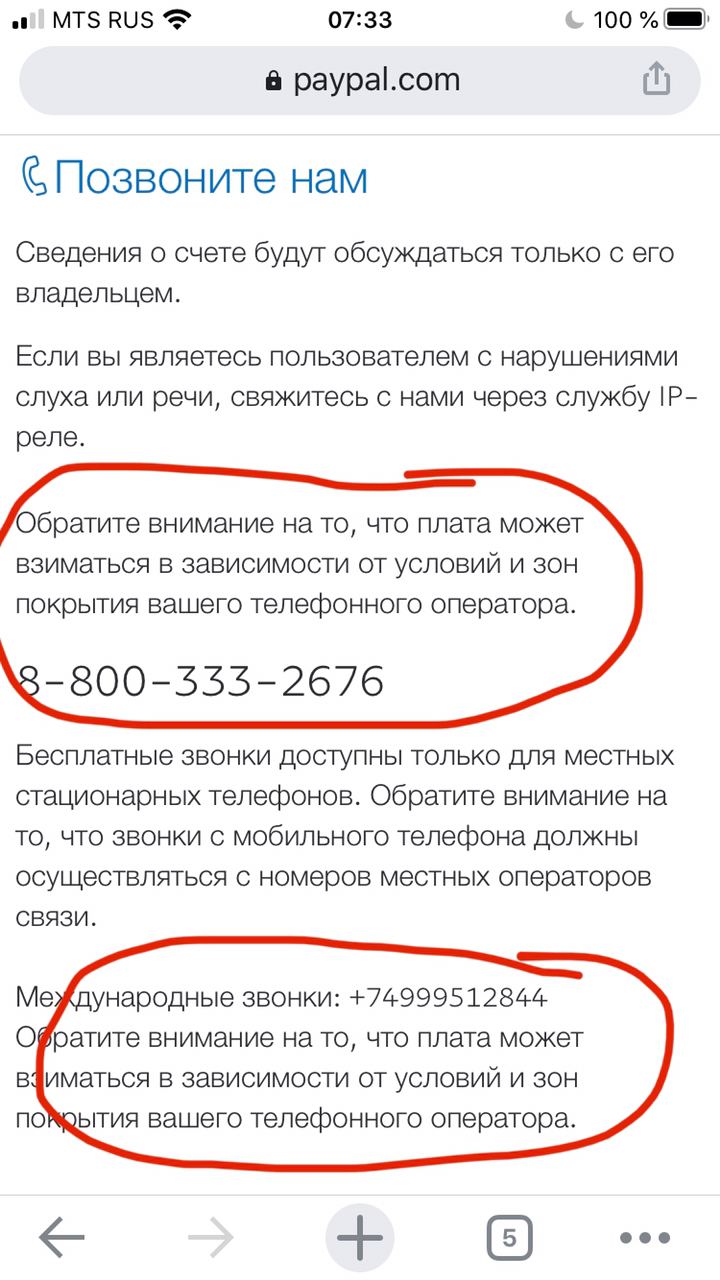 MTS RUS 07:33 100 %

paypal.com

Позвоните нам

Сведения о счете будут обсуждаться только с его владельцем.

Если вы являетесь пользователем с нарушениями слуха или речи, свяжитесь с нами через службу IP-реле.

Обратите внимание на то, что плата может взиматься в зависимости от условий и зон покрытия вашего телефонного оператора.

8-800-333-2676

Бесплатные звонки доступны только для местных стационарных телефонов. Обратите внимание на то, что звонки с мобильного телефона должны осуществляться с номеров местных операторов связи.

Международные звонки: +74999512844
Обратите внимание на то, что плата может взиматься в зависимости от условий и зон покрытия вашего телефонного оператора.

5